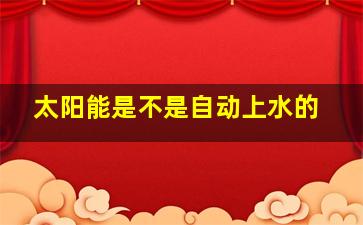 太阳能是不是自动上水的